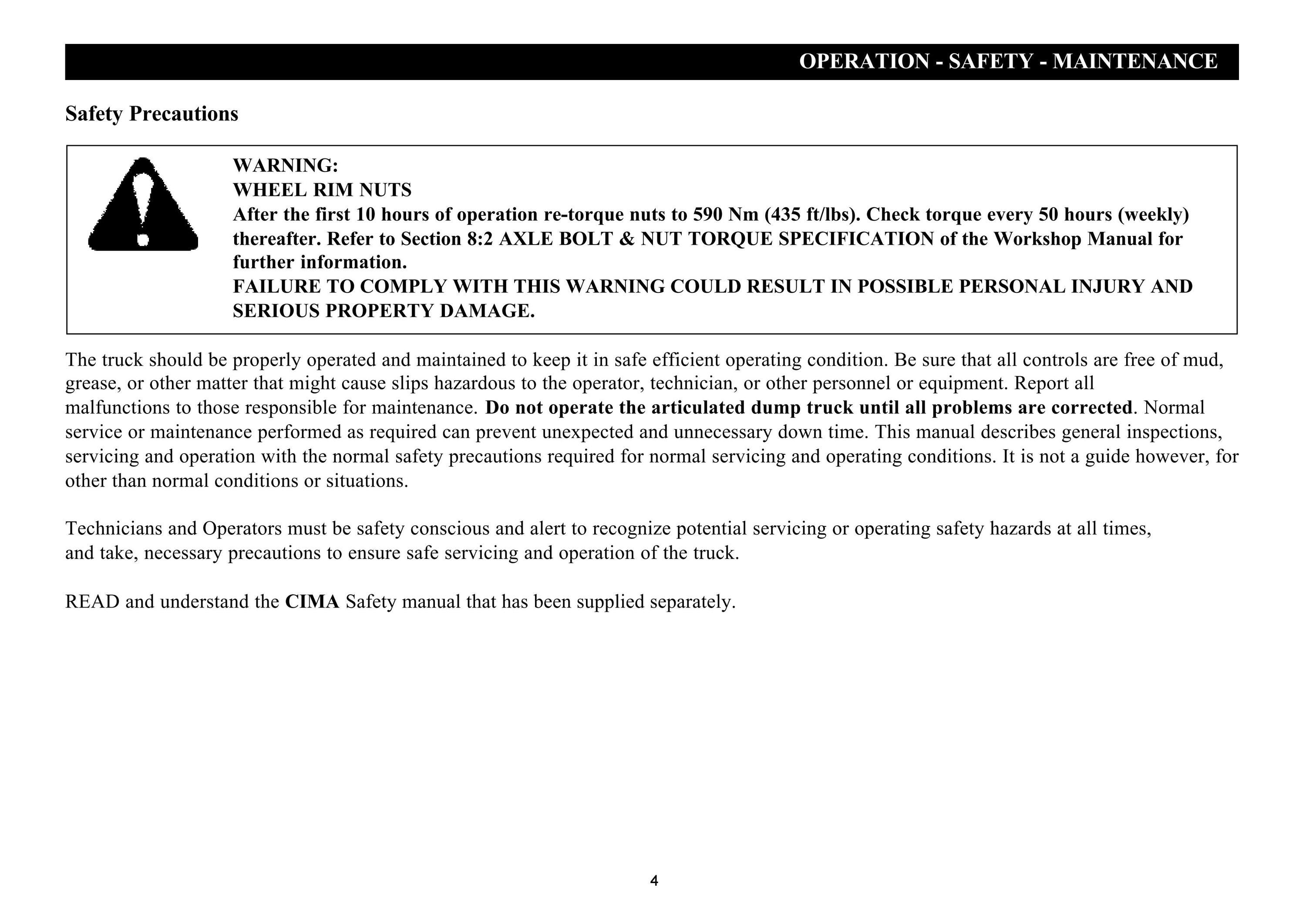 OPERATION - SAFETY - MAINTENANCE

Safety Precautions

WARNING:
WHEEL RIM NUTS
After the first 10 hours of operation re-torque nuts to 590 Nm (435 ft/lbs). Check torque every 50 hours (weekly) thereafter. Refer to Section 8:2 AXLE BOLT & NUT TORQUE SPECIFICATION of the Workshop Manual for further information.
FAILURE TO COMPLY WITH THIS WARNING COULD RESULT IN POSSIBLE PERSONAL INJURY AND SERIOUS PROPERTY DAMAGE.

The truck should be properly operated and maintained to keep it in safe efficient operating condition. Be sure that all controls are free of mud, grease, or other matter that might cause slips hazardous to the operator, technician, or other personnel or equipment. Report all malfunctions to those responsible for maintenance. Do not operate the articulated dump truck until all problems are corrected. Normal service or maintenance performed as required can prevent unexpected and unnecessary down time. This manual describes general inspections, servicing and operation with the normal safety precautions required for normal servicing and operating conditions. It is not a guide however, for other than normal conditions or situations.

Technicians and Operators must be safety conscious and alert to recognize potential servicing or operating safety hazards at all times, and take, necessary precautions to ensure safe servicing and operation of the truck.

READ and understand the CIMA Safety manual that has been supplied separately.

4